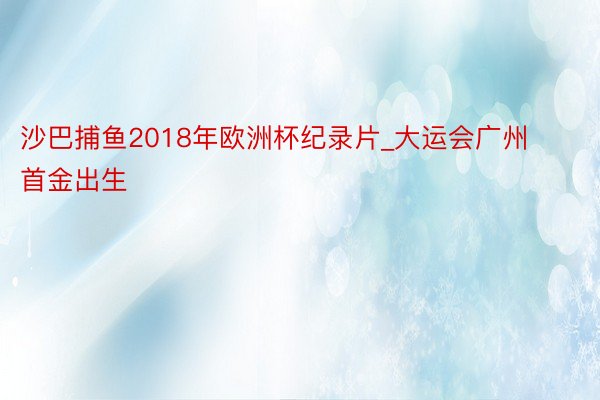 沙巴捕鱼2018年欧洲杯纪录片_大运会广州首金出生